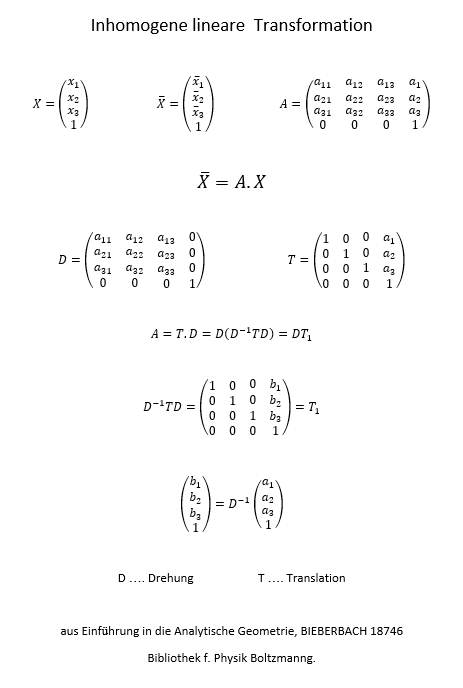 Inhomogene lineare Transformation

$X = \begin{pmatrix} x_1 \\ x_2 \\ x_3 \\ 1 \end{pmatrix}$ $\bar{X} = \begin{pmatrix} \bar{x}_1 \\ \bar{x}_2 \\ \bar{x}_3 \\ 1 \end{pmatrix}$ $A = \begin{pmatrix} a_{11} & a_{12} & a_{13} & a_1 \\ a_{21} & a_{22} & a_{23} & a_2 \\ a_{31} & a_{32} & a_{33} & a_3 \\ 0 & 0 & 0 & 1 \end{pmatrix}$

$\bar{X} = A.X$

$D = \begin{pmatrix} a_{11} & a_{12} & a_{13} & 0 \\ a_{21} & a_{22} & a_{23} & 0 \\ a_{31} & a_{32} & a_{33} & 0 \\ 0 & 0 & 0 & 1 \end{pmatrix}$ $T = \begin{pmatrix} 1 & 0 & 0 & a_1 \\ 0 & 1 & 0 & a_2 \\ 0 & 0 & 1 & a_3 \\ 0 & 0 & 0 & 1 \end{pmatrix}$

$A = T.D = D(D^{-1}TD) = DT_1$

$D^{-1}TD = \begin{pmatrix} 1 & 0 & 0 & b_1 \\ 0 & 1 & 0 & b_2 \\ 0 & 0 & 1 & b_3 \\ 0 & 0 & 0 & 1 \end{pmatrix} = T_1$

$\begin{pmatrix} b_1 \\ b_2 \\ b_3 \\ 1 \end{pmatrix} = D^{-1} \begin{pmatrix} a_1 \\ a_2 \\ a_3 \\ 1 \end{pmatrix}$

D …. Drehung T …. Translation

aus Einführung in die Analytische Geometrie, BIEBERBACH 18746

Bibliothek f. Physik Boltzmanng.